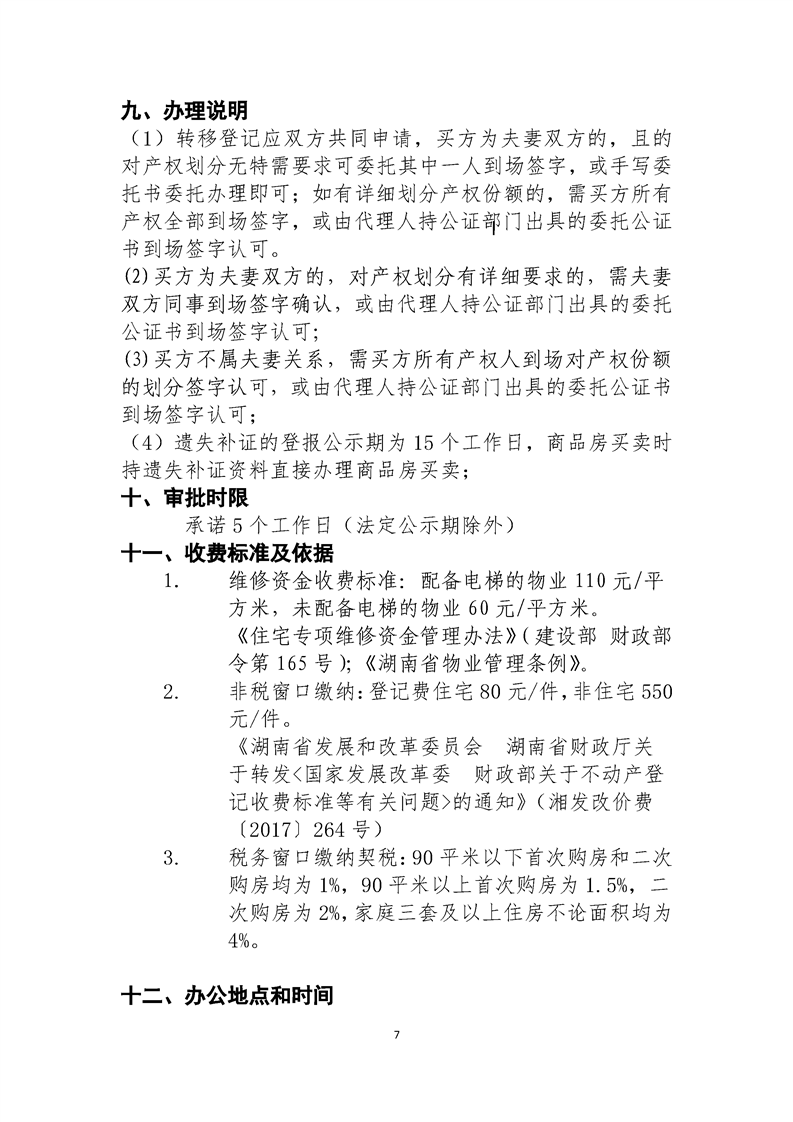 九、办理说明

（1）转移登记应双方共同申请，买方为夫妻双方的，且的对产权划分无特需要求可委托其中一人到场签字，或手写委托书委托办理即可；如有详细划分产权份额的，需买方所有产权全部到场签字，或由代理人持公证部门出具的委托公证书到场签字认可。

⑵买方为夫妻双方的，对产权划分有详细要求的，需夫妻双方同事到场签字确认，或由代理人持公证部门出具的委托公证书到场签字认可；

⑶买方不属夫妻关系，需买方所有产权人到场对产权份额的划分签字认可，或由代理人持公证部门出具的委托公证书到场签字认可；

（4）遗失补证的登报公示期为15个工作日，商品房买卖时持遗失补证资料直接办理商品房买卖；

十、审批时限

承诺5个工作日（法定公示期除外）

十一、收费标准及依据

1. 维修资金收费标准：配备电梯的物业110元/平方米，未配备电梯的物业60元/平方米。
《住宅专项维修资金管理办法》（建设部 财政部令第165号）；《湖南省物业管理条例》。

2. 非税窗口缴纳：登记费住宅80元/件，非住宅550元/件。
《湖南省发展和改革委员会 湖南省财政厅关于转发<国家发展改革委 财政部关于不动产登记收费标准等有关问题>的通知》（湘发改价费〔2017〕264号）

3. 税务窗口缴纳契税：90平米以下首次购房和二次购房均为1%，90平米以上首次购房为1.5%，二次购房为2%，家庭三套及以上住房不论面积均为4%。

十二、办公地点和时间

7